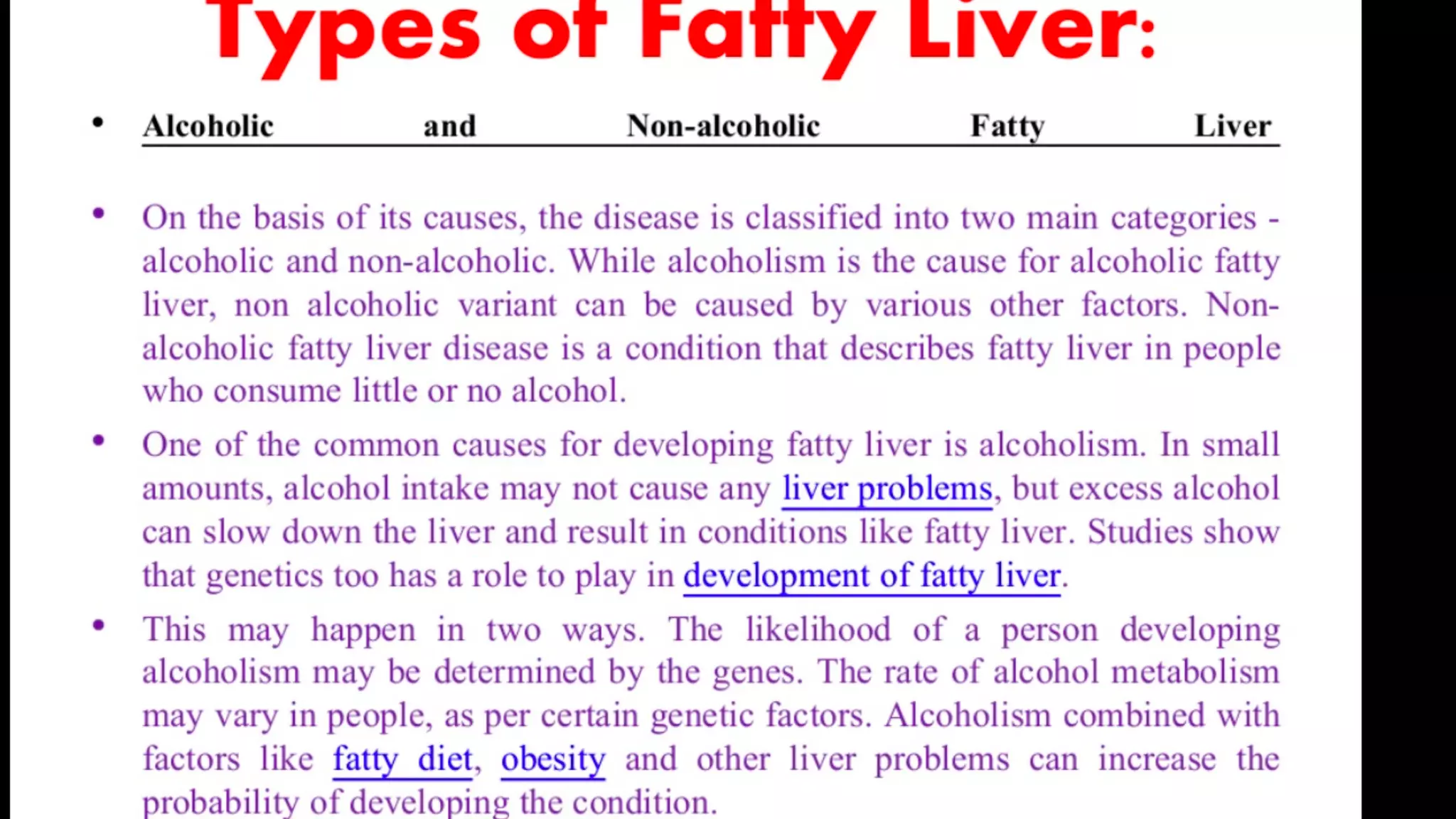 Types of Fatty Liver:

• Alcoholic and Non-alcoholic Fatty Liver

• On the basis of its causes, the disease is classified into two main categories - alcoholic and non-alcoholic. While alcoholism is the cause for alcoholic fatty liver, non alcoholic variant can be caused by various other factors. Non-alcoholic fatty liver disease is a condition that describes fatty liver in people who consume little or no alcohol.

• One of the common causes for developing fatty liver is alcoholism. In small amounts, alcohol intake may not cause any liver problems, but excess alcohol can slow down the liver and result in conditions like fatty liver. Studies show that genetics too has a role to play in development of fatty liver.

• This may happen in two ways. The likelihood of a person developing alcoholism may be determined by the genes. The rate of alcohol metabolism may vary in people, as per certain genetic factors. Alcoholism combined with factors like fatty diet, obesity and other liver problems can increase the probability of developing the condition.